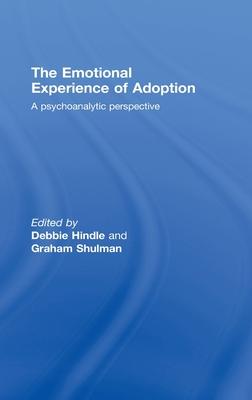 The Emotional Experience of Adoption

A psychoanalytic perspective

Edited by
Debbie Hindle and
Graham Shulman